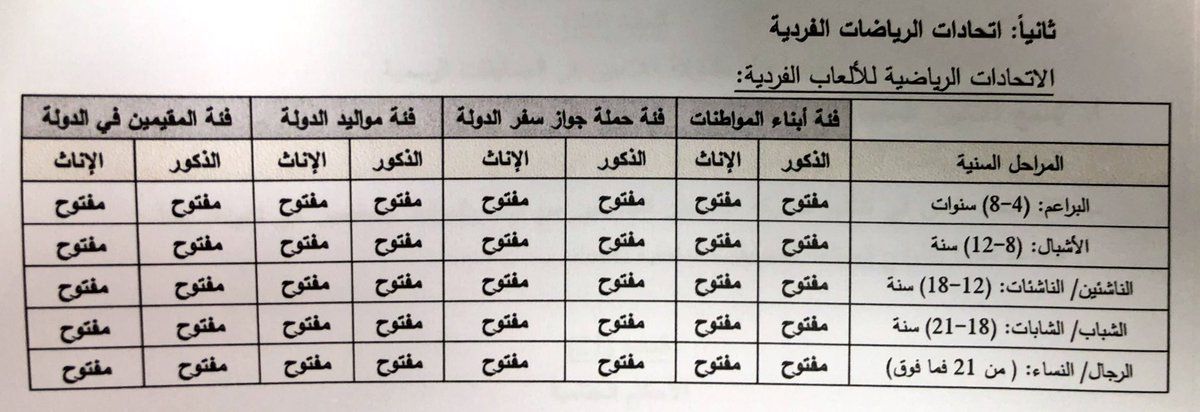 ثانياً: اتحادات الرياضات الفردية

الاتحادات الرياضية للألعاب الفردية:

| | فئة أبناء المواطنات | | فئة حملة جواز سفر الدولة | | فئة مواليد الدولة | | فئة المقيمين في الدولة | |
|---|---|---|---|---|---|---|---|---|
| المراحل السنية | الذكور | الإناث | الذكور | الإناث | الذكور | الإناث | الذكور | الإناث |
| البراعم: (4-8) سنوات | مفتوح | مفتوح | مفتوح | مفتوح | مفتوح | مفتوح | مفتوح | مفتوح |
| الأشبال: (8-12) سنة | مفتوح | مفتوح | مفتوح | مفتوح | مفتوح | مفتوح | مفتوح | مفتوح |
| الناشئين/ الناشئات: (12-18) سنة | مفتوح | مفتوح | مفتوح | مفتوح | مفتوح | مفتوح | مفتوح | مفتوح |
| الشباب/ الشابات: (18-21) سنة | مفتوح | مفتوح | مفتوح | مفتوح | مفتوح | مفتوح | مفتوح | مفتوح |
| الرجال/ النساء: ( من 21 فما فوق) | مفتوح | مفتوح | مفتوح | مفتوح | مفتوح | مفتوح | مفتوح | مفتوح |